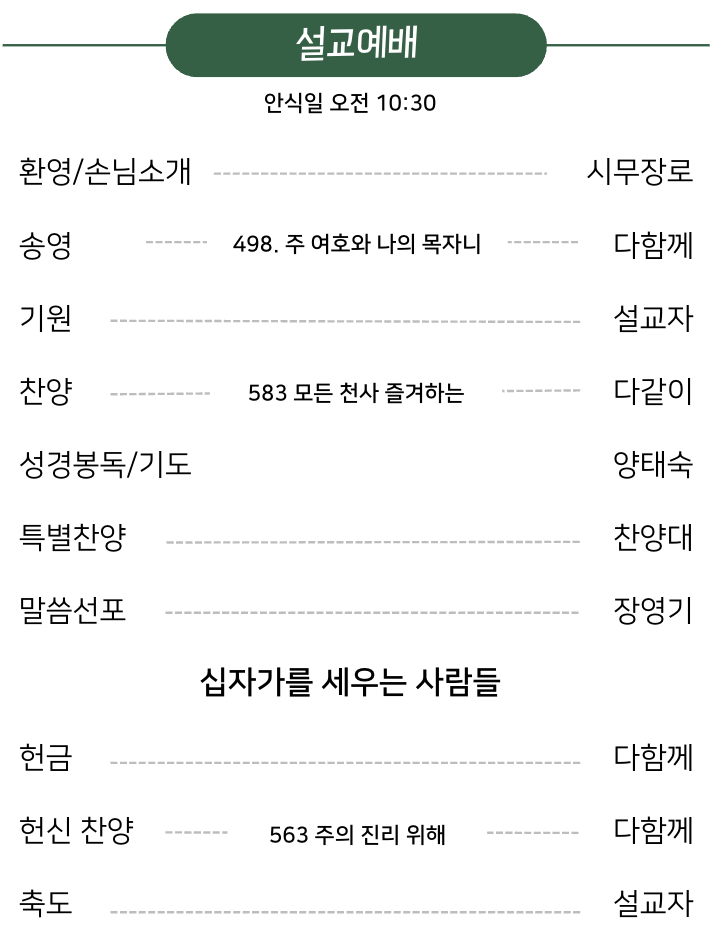 설교예배

안식일 오전 10:30

환영/손님소개 시무장로

송영 498. 주 여호와 나의 목자니 다함께

기원 설교자

찬양 583 모든 천사 즐겨하는 다같이

성경봉독/기도 양태숙

특별찬양 찬양대

말씀선포 장영기

십자가를 세우는 사람들

헌금 다함께

헌신 찬양 563 주의 진리 위해 다함께

축도 설교자